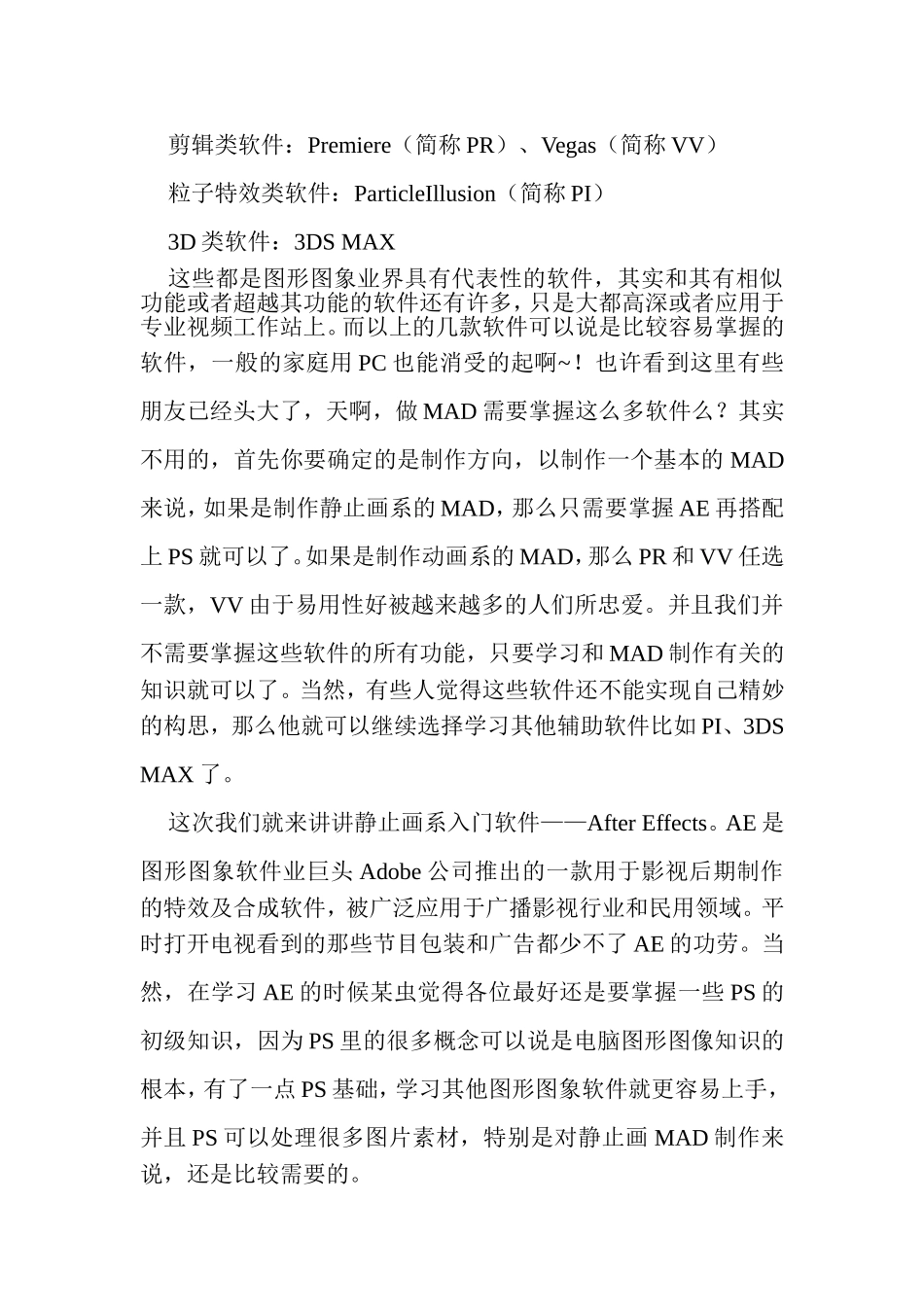 剪辑类软件：Premiere（简称 PR）、Vegas（简称 VV）

粒子特效类软件：ParticleIllusion（简称 PI）

3D 类软件：3DS MAX

这些都是图形图象业界具有代表性的软件，其实和其有相似功能或者超越其功能的软件还有许多，只是大都高深或者应用于专业视频工作站上。而以上的几款软件可以说是比较容易掌握的软件，一般的家庭用 PC 也能消受的起啊~！也许看到这里有些朋友已经头大了，天啊，做 MAD 需要掌握这么多软件么？其实不用的，首先你要确定的是制作方向，以制作一个基本的 MAD 来说，如果是制作静止画系的 MAD，那么只需要掌握 AE 再搭配上 PS 就可以了。如果是制作动画系的 MAD，那么 PR 和 VV 任选一款，VV 由于易用性好被越来越多的人们所忠爱。并且我们并不需要掌握这些软件的所有功能，只要学习和 MAD 制作有关的知识就可以了。当然，有些人觉得这些软件还不能实现自己精妙的构思，那么他就可以继续选择学习其他辅助软件比如 PI、3DS MAX 了。

这次我们就来讲讲静止画系入门软件——After Effects。AE 是图形图象软件业巨头 Adobe 公司推出的一款用于影视后期制作的特效及合成软件，被广泛应用于广播影视行业和民用领域。平时打开电视看到的那些节目包装和广告都少不了 AE 的功劳。当然，在学习 AE 的时候某虫觉得各位最好还是要掌握一些 PS 的初级知识，因为 PS 里的很多概念可以说是电脑图形图像知识的根本，有了一点 PS 基础，学习其他图形图象软件就更容易上手，并且 PS 可以处理很多图片素材，特别是对静止画 MAD 制作来说，还是比较需要的。